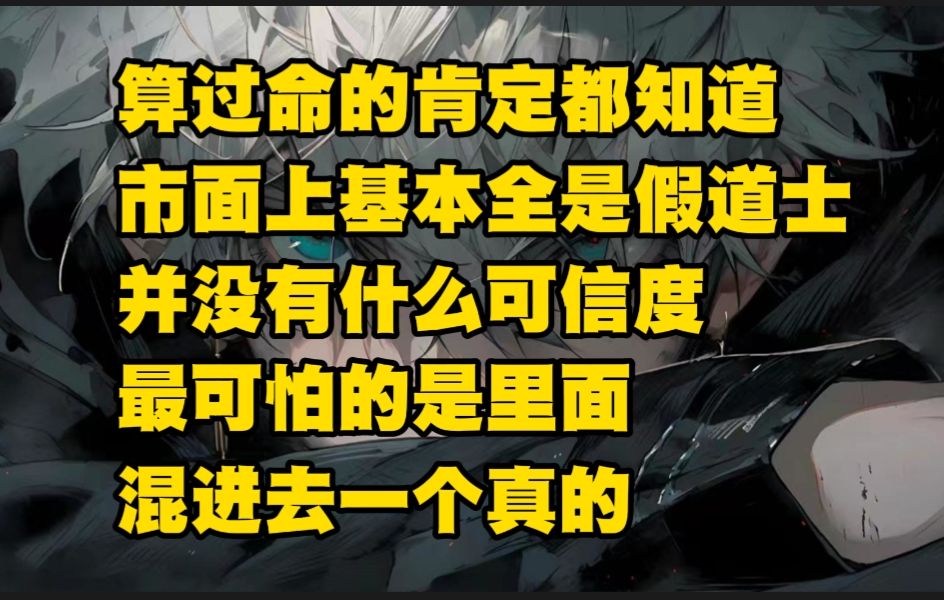 算过命的肯定都知道
市面上基本全是假道士
并没有什么可信度
最可怕的是里面
混进去一个真的